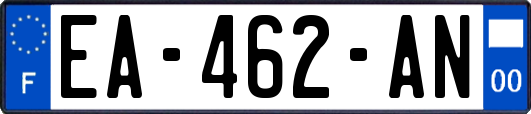 F
EA-462-AN
00